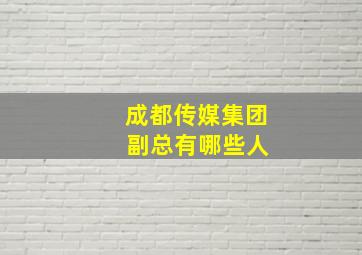 成都传媒集团
副总有哪些人